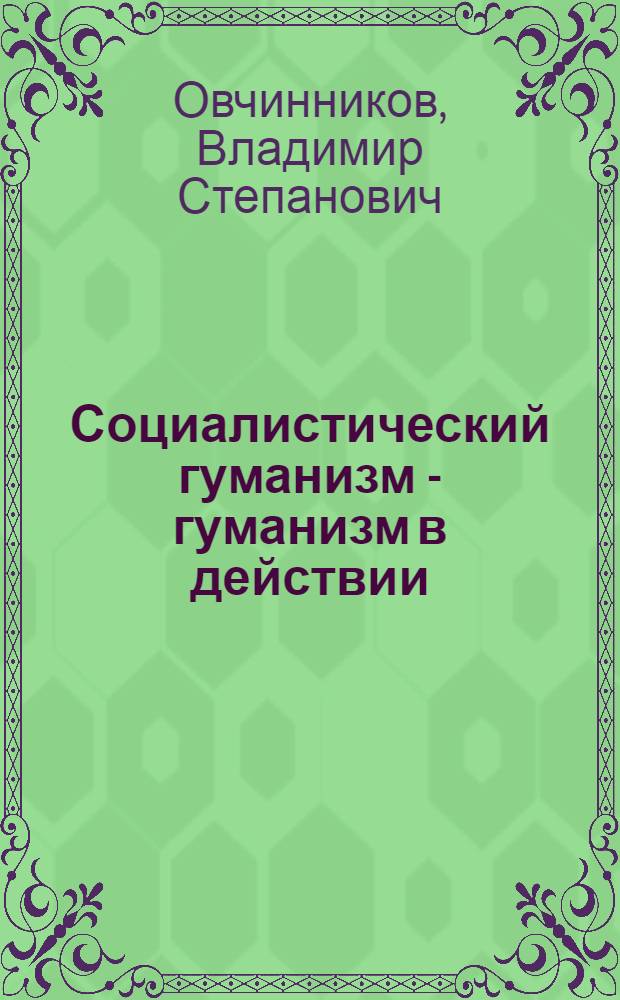 Овчинников, Владимир Степанович

Социалистический гуманизм - гуманизм в действии